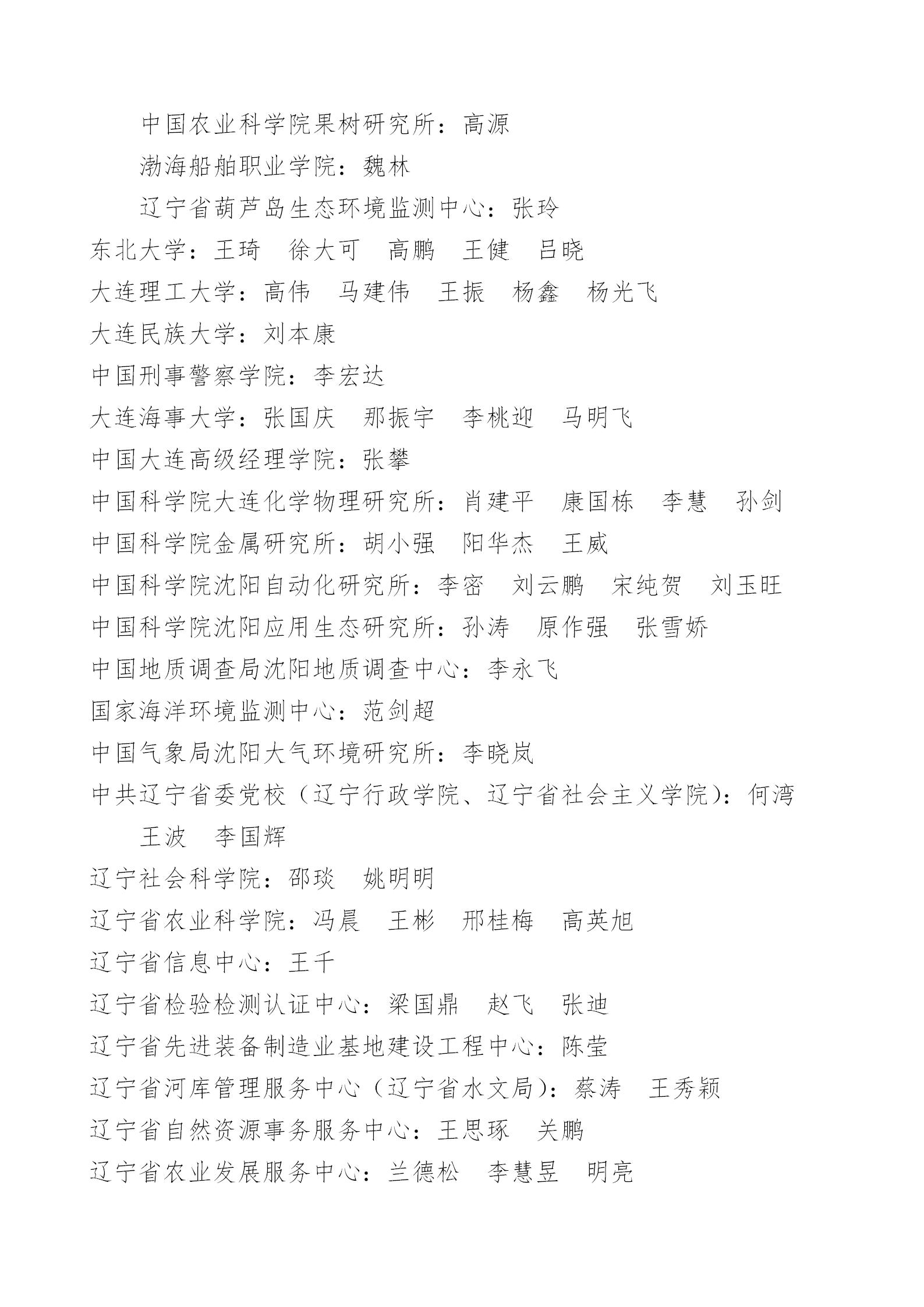 中国农业科学院果树研究所：高源

渤海船舶职业学院：魏林

辽宁省葫芦岛生态环境监测中心：张玲

东北大学：王琦　徐大可　高鹏　王健　吕晓

大连理工大学：高伟　马建伟　王振　杨鑫　杨光飞

大连民族大学：刘本康

中国刑事警察学院：李宏达

大连海事大学：张国庆　那振宇　李桃迎　马明飞

中国大连高级经理学院：张攀

中国科学院大连化学物理研究所：肖建平　康国栋　李慧　孙剑

中国科学院金属研究所：胡小强　阳华杰　王威

中国科学院沈阳自动化研究所：李密　刘云鹏　宋纯贺　刘玉旺

中国科学院沈阳应用生态研究所：孙涛　原作强　张雪娇

中国地质调查局沈阳地质调查中心：李永飞

国家海洋环境监测中心：范剑超

中国气象局沈阳大气环境研究所：李晓岚

中共辽宁省委党校（辽宁行政学院、辽宁省社会主义学院）：何湾　王波　李国辉

辽宁社会科学院：邵琰　姚明明

辽宁省农业科学院：冯晨　王彬　邢桂梅　高英旭

辽宁省信息中心：王千

辽宁省检验检测认证中心：梁国鼎　赵飞　张迪

辽宁省先进装备制造业基地建设工程中心：陈莹

辽宁省河库管理服务中心（辽宁省水文局）：蔡涛　王秀颖

辽宁省自然资源事务服务中心：王思琢　关鹏

辽宁省农业发展服务中心：兰德松　李慧昱　明亮